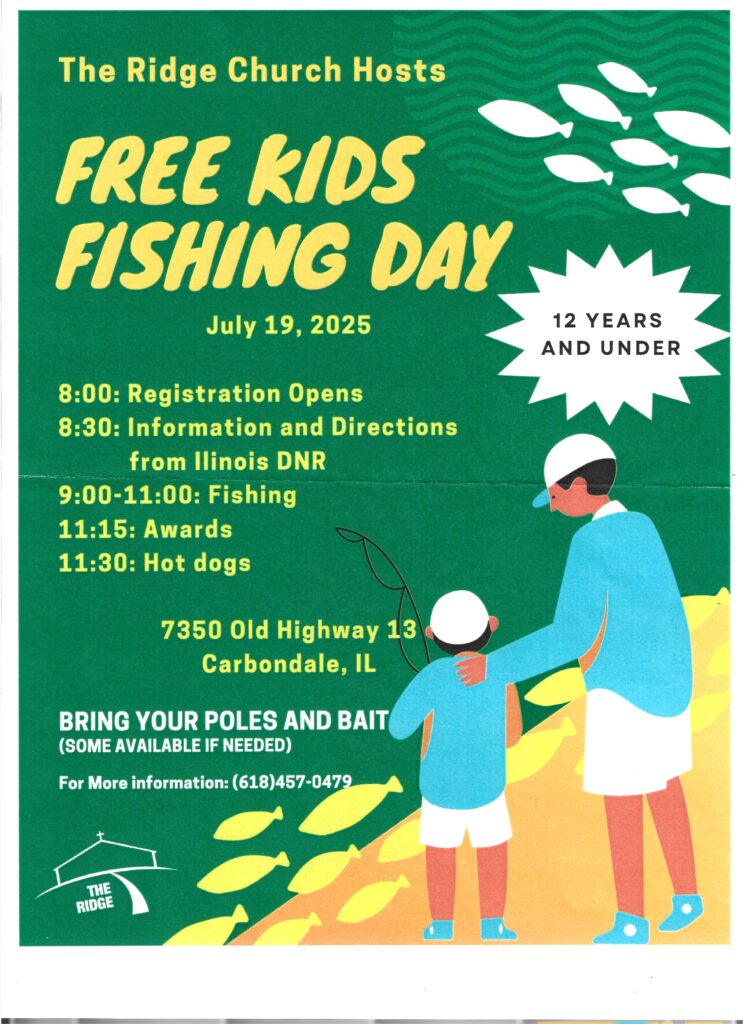 The Ridge Church Hosts

FREE KIDS FISHING DAY

July 19, 2025

12 YEARS AND UNDER

8:00: Registration Opens
8:30: Information and Directions from Ilinois DNR
9:00-11:00: Fishing
11:15: Awards
11:30: Hot dogs

7350 Old Highway 13
Carbondale, IL

BRING YOUR POLES AND BAIT
(SOME AVAILABLE IF NEEDED)

For More information: (618)457-0479

THE RIDGE